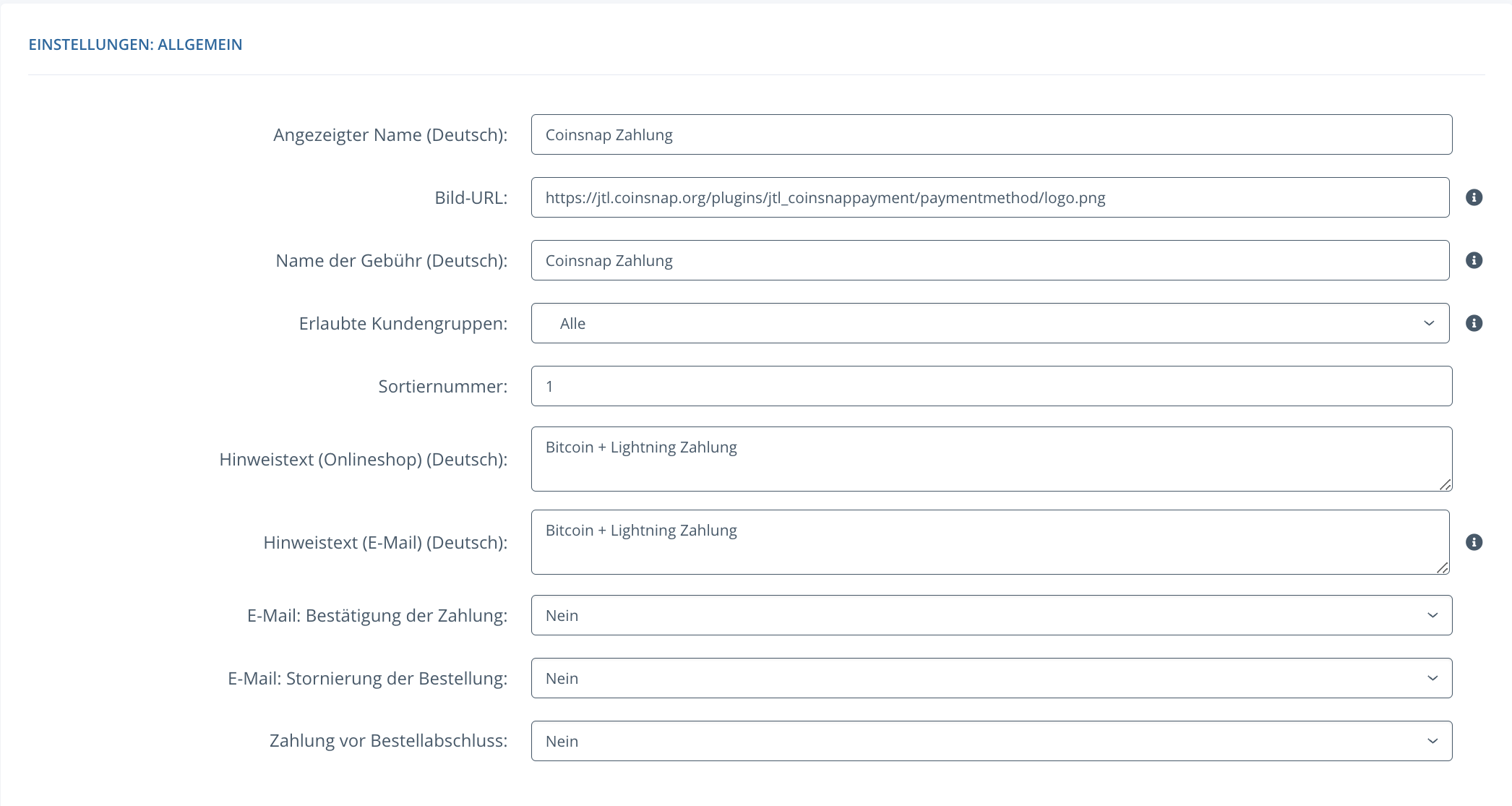 EINSTELLUNGEN: ALLGEMEIN

Angezeigter Name (Deutsch): Coinsnap Zahlung

Bild-URL: https://jtl.coinsnap.org/plugins/jtl_coinsnappayment/paymentmethod/logo.png

Name der Gebühr (Deutsch): Coinsnap Zahlung

Erlaubte Kundengruppen: Alle

Sortiernummer: 1

Hinweistext (Onlineshop) (Deutsch): Bitcoin + Lightning Zahlung

Hinweistext (E-Mail) (Deutsch): Bitcoin + Lightning Zahlung

E-Mail: Bestätigung der Zahlung: Nein

E-Mail: Stornierung der Bestellung: Nein

Zahlung vor Bestellabschluss: Nein